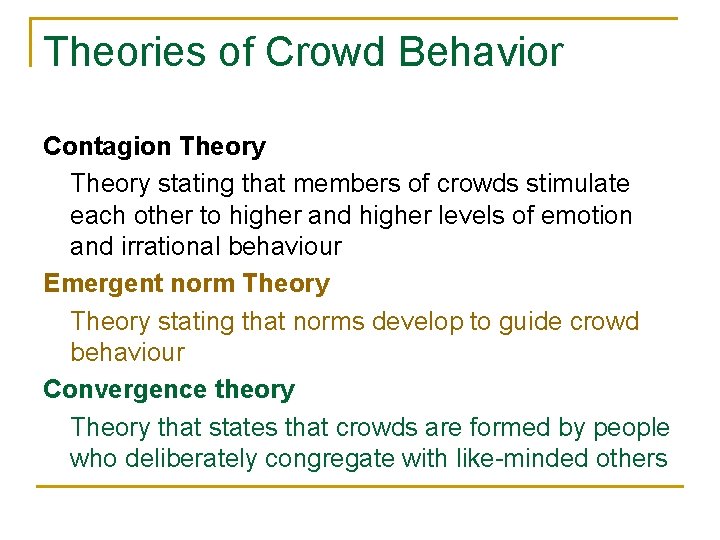 Theories of Crowd Behavior

Contagion Theory

Theory stating that members of crowds stimulate each other to higher and higher levels of emotion and irrational behaviour

Emergent norm Theory

Theory stating that norms develop to guide crowd behaviour

Convergence theory

Theory that states that crowds are formed by people who deliberately congregate with like-minded others